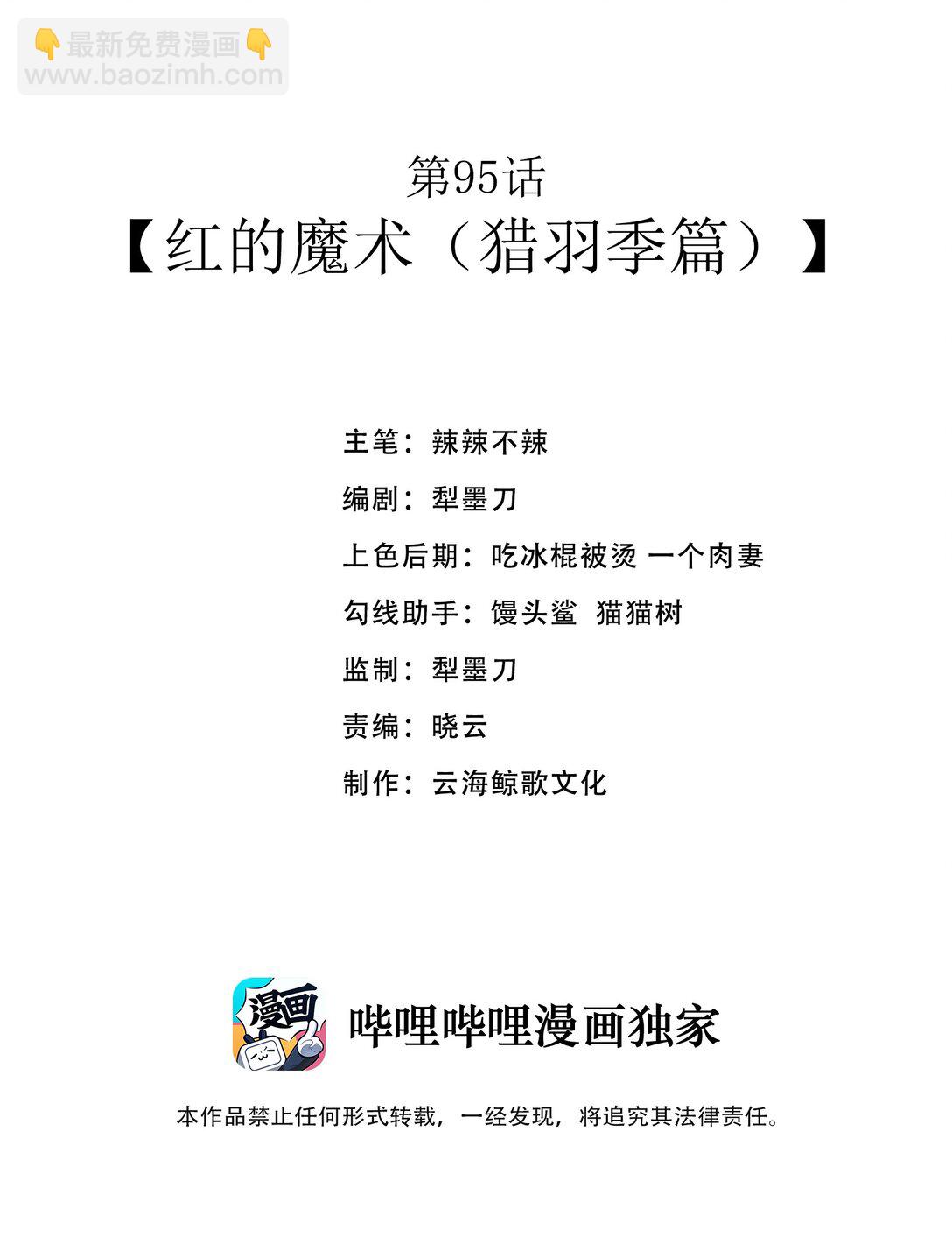 👇最新免费漫画👇
www.baozimh.com

第95话
【红的魔术（猎羽季篇）】

主笔：辣辣不辣
编剧：犁墨刀
上色后期：吃冰棍被烫 一个肉妻
勾线助手：馒头鲨 猫猫树
监制：犁墨刀
责编：晓云
制作：云海鲸歌文化

漫画
哔哩哔哩漫画独家

本作品禁止任何形式转载，一经发现，将追究其法律责任。